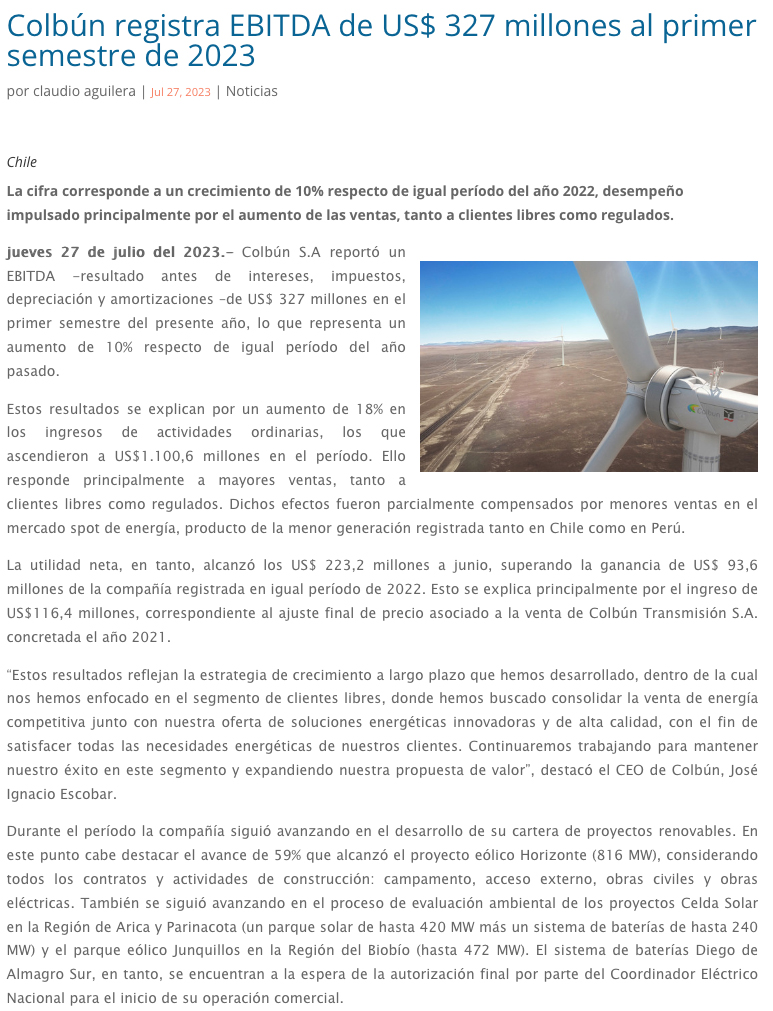 Colbún registra EBITDA de US$ 327 millones al primer semestre de 2023

por claudio aguilera | Jul 27, 2023 | Noticias

Chile

La cifra corresponde a un crecimiento de 10% respecto de igual período del año 2022, desempeño impulsado principalmente por el aumento de las ventas, tanto a clientes libres como regulados.

jueves 27 de julio del 2023.– Colbún S.A reportó un EBITDA –resultado antes de intereses, impuestos, depreciación y amortizaciones –de US$ 327 millones en el primer semestre del presente año, lo que representa un aumento de 10% respecto de igual período del año pasado.

Estos resultados se explican por un aumento de 18% en los ingresos de actividades ordinarias, los que ascendieron a US$1.100,6 millones en el período. Ello responde principalmente a mayores ventas, tanto a clientes libres como regulados. Dichos efectos fueron parcialmente compensados por menores ventas en el mercado spot de energía, producto de la menor generación registrada tanto en Chile como en Perú.

La utilidad neta, en tanto, alcanzó los US$ 223,2 millones a junio, superando la ganancia de US$ 93,6 millones de la compañía registrada en igual período de 2022. Esto se explica principalmente por el ingreso de US$116,4 millones, correspondiente al ajuste final de precio asociado a la venta de Colbún Transmisión S.A. concretada el año 2021.

“Estos resultados reflejan la estrategia de crecimiento a largo plazo que hemos desarrollado, dentro de la cual nos hemos enfocado en el segmento de clientes libres, donde hemos buscado consolidar la venta de energía competitiva junto con nuestra oferta de soluciones energéticas innovadoras y de alta calidad, con el fin de satisfacer todas las necesidades energéticas de nuestros clientes. Continuaremos trabajando para mantener nuestro éxito en este segmento y expandiendo nuestra propuesta de valor”, destacó el CEO de Colbún, José Ignacio Escobar.

Durante el período la compañía siguió avanzando en el desarrollo de su cartera de proyectos renovables. En este punto cabe destacar el avance de 59% que alcanzó el proyecto eólico Horizonte (816 MW), considerando todos los contratos y actividades de construcción: campamento, acceso externo, obras civiles y obras eléctricas. También se siguió avanzando en el proceso de evaluación ambiental de los proyectos Celda Solar en la Región de Arica y Parinacota (un parque solar de hasta 420 MW más un sistema de baterías de hasta 240 MW) y el parque eólico Junquillos en la Región del Biobío (hasta 472 MW). El sistema de baterías Diego de Almagro Sur, en tanto, se encuentran a la espera de la autorización final por parte del Coordinador Eléctrico Nacional para el inicio de su operación comercial.